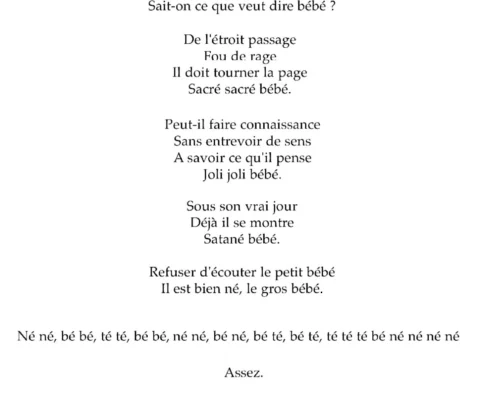 Sait-on ce que veut dire bébé ?

De l'étroit passage
Fou de rage
Il doit tourner la page
Sacré sacré bébé.

Peut-il faire connaissance
Sans entrevoir de sens
A savoir ce qu'il pense
Joli joli bébé.

Sous son vrai jour
Déjà il se montre
Satané bébé.

Refuser d'écouter le petit bébé
Il est bien né, le gros bébé.

Né né, bé bé, té té, bé bé, né né, bé né, bé té, bé té, té té té bé né né né né

Assez.